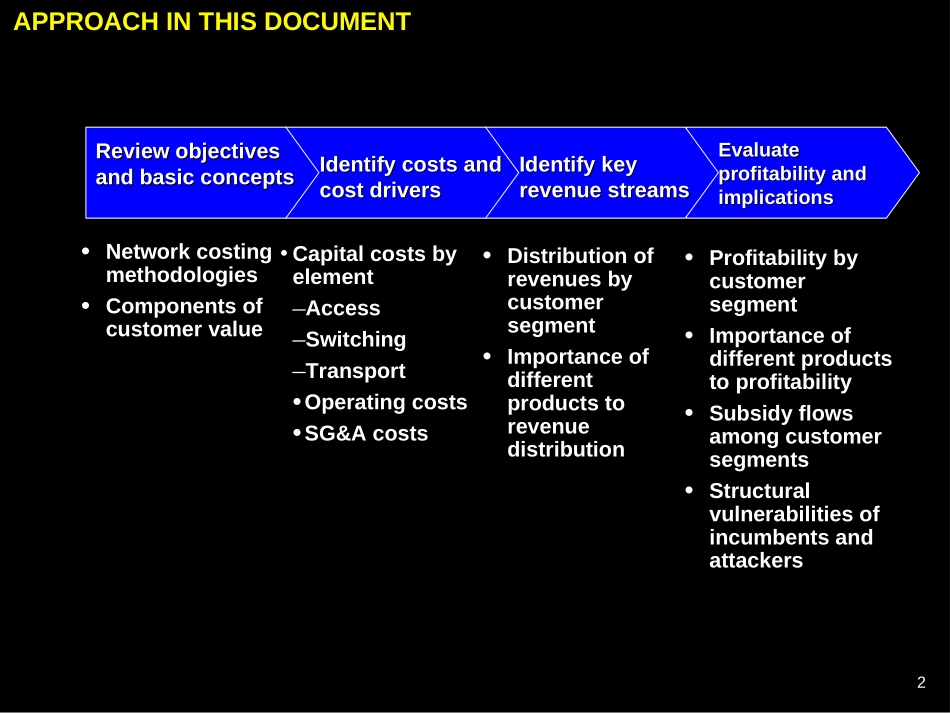 APPROACH IN THIS DOCUMENT

Review objectives and basic concepts

Identify costs and cost drivers

Identify key revenue streams

Evaluate profitability and implications

• Network costing methodologies
• Components of customer value

• Capital costs by element
–Access
–Switching
–Transport
• Operating costs
• SG&A costs

• Distribution of revenues by customer segment
• Importance of different products to revenue distribution

• Profitability by customer segment
• Importance of different products to profitability
• Subsidy flows among customer segments
• Structural vulnerabilities of incumbents and attackers

2